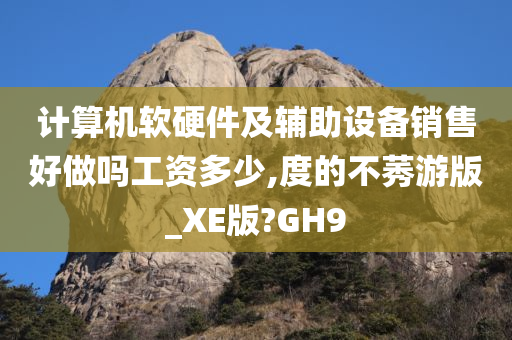 计算机软硬件及辅助设备销售好做吗工资多少,度的不莠游版_XE版?GH9